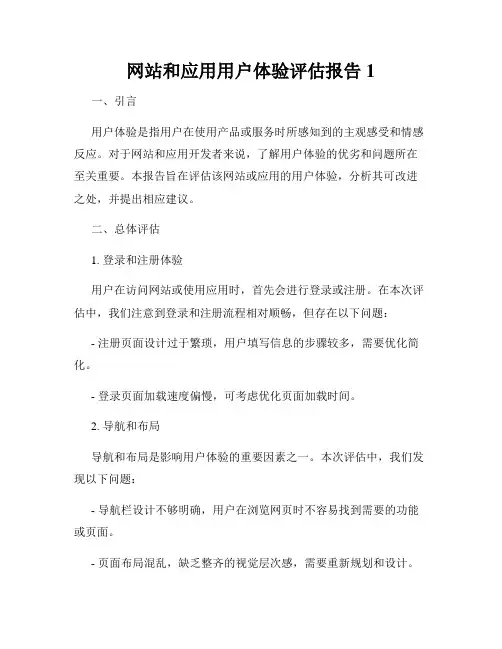 网站和应用用户体验评估报告 1

一、引言

用户体验是指用户在使用产品或服务时所感知到的主观感受和情感反应。对于网站和应用开发者来说，了解用户体验的优劣和问题所在至关重要。本报告旨在评估该网站或应用的用户体验，分析其可改进之处，并提出相应建议。

二、总体评估

1. 登录和注册体验

用户在访问网站或使用应用时，首先会进行登录或注册。在本次评估中，我们注意到登录和注册流程相对顺畅，但存在以下问题：

- 注册页面设计过于繁琐，用户填写信息的步骤较多，需要优化简化。

- 登录页面加载速度偏慢，可考虑优化页面加载时间。

2. 导航和布局

导航和布局是影响用户体验的重要因素之一。本次评估中，我们发现以下问题：

- 导航栏设计不够明确，用户在浏览网页时不容易找到需要的功能或页面。

- 页面布局混乱，缺乏整齐的视觉层次感，需要重新规划和设计。